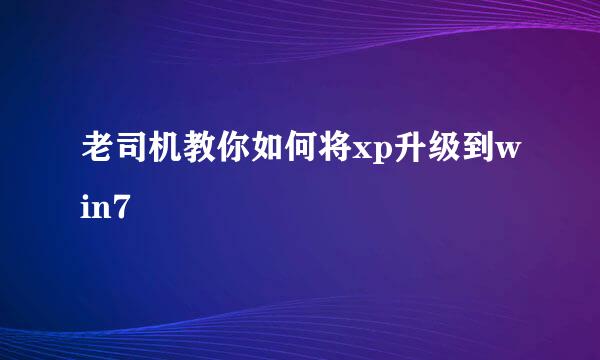 老司机教你如何将xp升级到win7